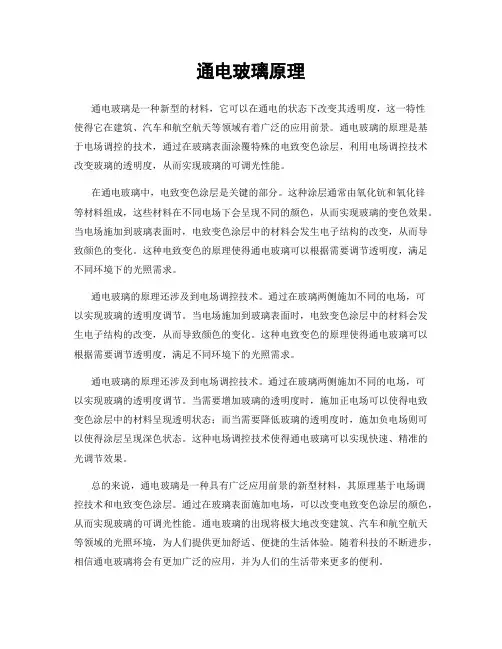 通电玻璃原理

通电玻璃是一种新型的材料，它可以在通电的状态下改变其透明度，这一特性使得它在建筑、汽车和航空航天等领域有着广泛的应用前景。通电玻璃的原理是基于电场调控的技术，通过在玻璃表面涂覆特殊的电致变色涂层，利用电场调控技术改变玻璃的透明度，从而实现玻璃的可调光性能。

在通电玻璃中，电致变色涂层是关键的部分。这种涂层通常由氧化钪和氧化锌等材料组成，这些材料在不同电场下会呈现不同的颜色，从而实现玻璃的变色效果。当电场施加到玻璃表面时，电致变色涂层中的材料会发生电子结构的改变，从而导致颜色的变化。这种电致变色的原理使得通电玻璃可以根据需要调节透明度，满足不同环境下的光照需求。

通电玻璃的原理还涉及到电场调控技术。通过在玻璃两侧施加不同的电场，可以实现玻璃的透明度调节。当电场施加到玻璃表面时，电致变色涂层中的材料会发生电子结构的改变，从而导致颜色的变化。这种电致变色的原理使得通电玻璃可以根据需要调节透明度，满足不同环境下的光照需求。

通电玻璃的原理还涉及到电场调控技术。通过在玻璃两侧施加不同的电场，可以实现玻璃的透明度调节。当需要增加玻璃的透明度时，施加正电场可以使得电致变色涂层中的材料呈现透明状态；而当需要降低玻璃的透明度时，施加负电场则可以使得涂层呈现深色状态。这种电场调控技术使得通电玻璃可以实现快速、精准的光调节效果。

总的来说，通电玻璃是一种具有广泛应用前景的新型材料，其原理基于电场调控技术和电致变色涂层。通过在玻璃表面施加电场，可以改变电致变色涂层的颜色，从而实现玻璃的可调光性能。通电玻璃的出现将极大地改变建筑、汽车和航空航天等领域的光照环境，为人们提供更加舒适、便捷的生活体验。随着科技的不断进步，相信通电玻璃将会有更加广泛的应用，并为人们的生活带来更多的便利。